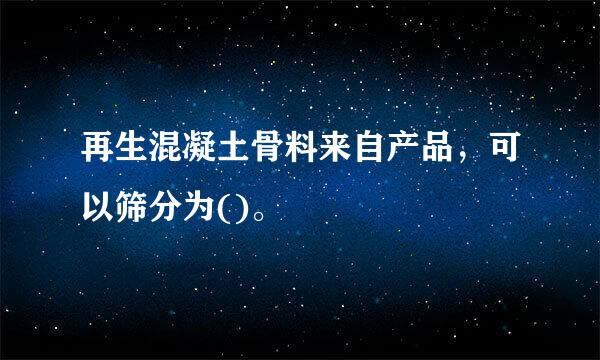 再生混凝土骨料来自产品，可以筛分为()。